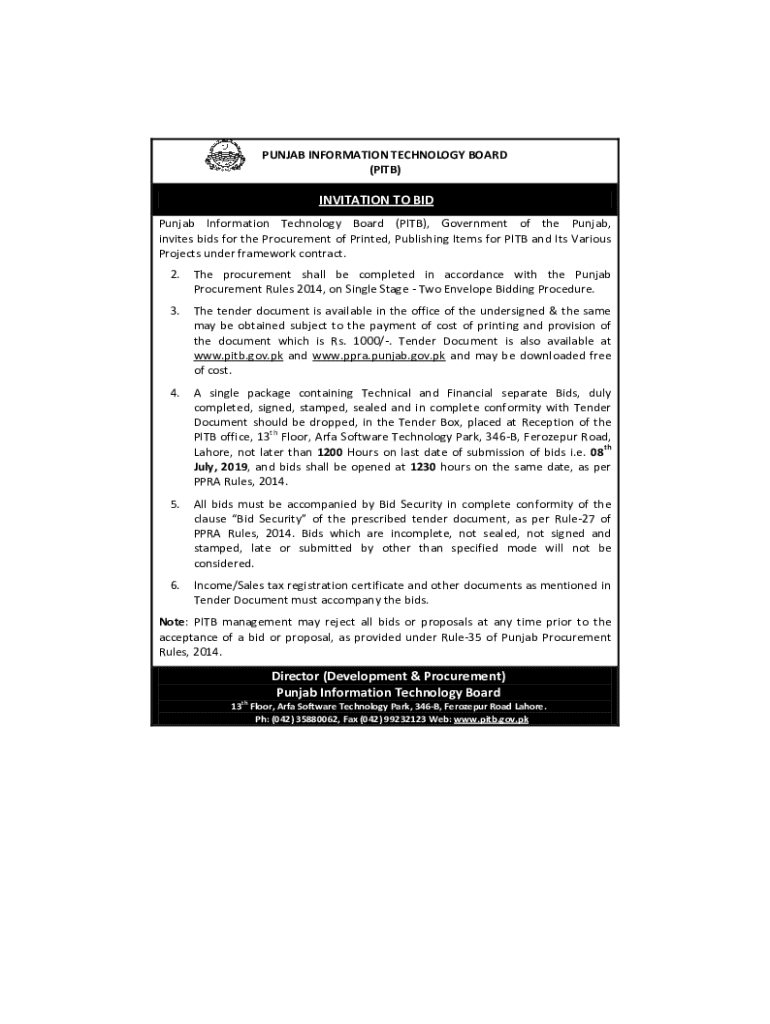 PUNJAB INFORMATION TECHNOLOGY BOARD
(PITB)

INVITATION TO BID

Punjab Information Technology Board (PITB), Government of the Punjab, invites bids for the Procurement of Printed, Publishing Items for PITB and Its Various Projects under framework contract.

2. The procurement shall be completed in accordance with the Punjab Procurement Rules 2014, on Single Stage - Two Envelope Bidding Procedure.

3. The tender document is available in the office of the undersigned & the same may be obtained subject to the payment of cost of printing and provision of the document which is Rs. 1000/-. Tender Document is also available at www.pitb.gov.pk and www.ppra.punjab.gov.pk and may be downloaded free of cost.

4. A single package containing Technical and Financial separate Bids, duly completed, signed, stamped, sealed and in complete conformity with Tender Document should be dropped, in the Tender Box, placed at Reception of the PITB office, $13^{th}$ Floor, Arfa Software Technology Park, 346-B, Ferozepur Road, Lahore, not later than 1200 Hours on last date of submission of bids i.e. $08^{th}$ July, 2019, and bids shall be opened at 1230 hours on the same date, as per PPRA Rules, 2014.

5. All bids must be accompanied by Bid Security in complete conformity of the clause "Bid Security" of the prescribed tender document, as per Rule-27 of PPRA Rules, 2014. Bids which are incomplete, not sealed, not signed and stamped, late or submitted by other than specified mode will not be considered.

6. Income/Sales tax registration certificate and other documents as mentioned in Tender Document must accompany the bids.

Note: PITB management may reject all bids or proposals at any time prior to the acceptance of a bid or proposal, as provided under Rule-35 of Punjab Procurement Rules, 2014.

Director (Development & Procurement)
Punjab Information Technology Board
$13^{th}$ Floor, Arfa Software Technology Park, 346-B, Ferozepur Road Lahore.
Ph: (042) 35880062, Fax (042) 99232123 Web: www.pitb.gov.pk